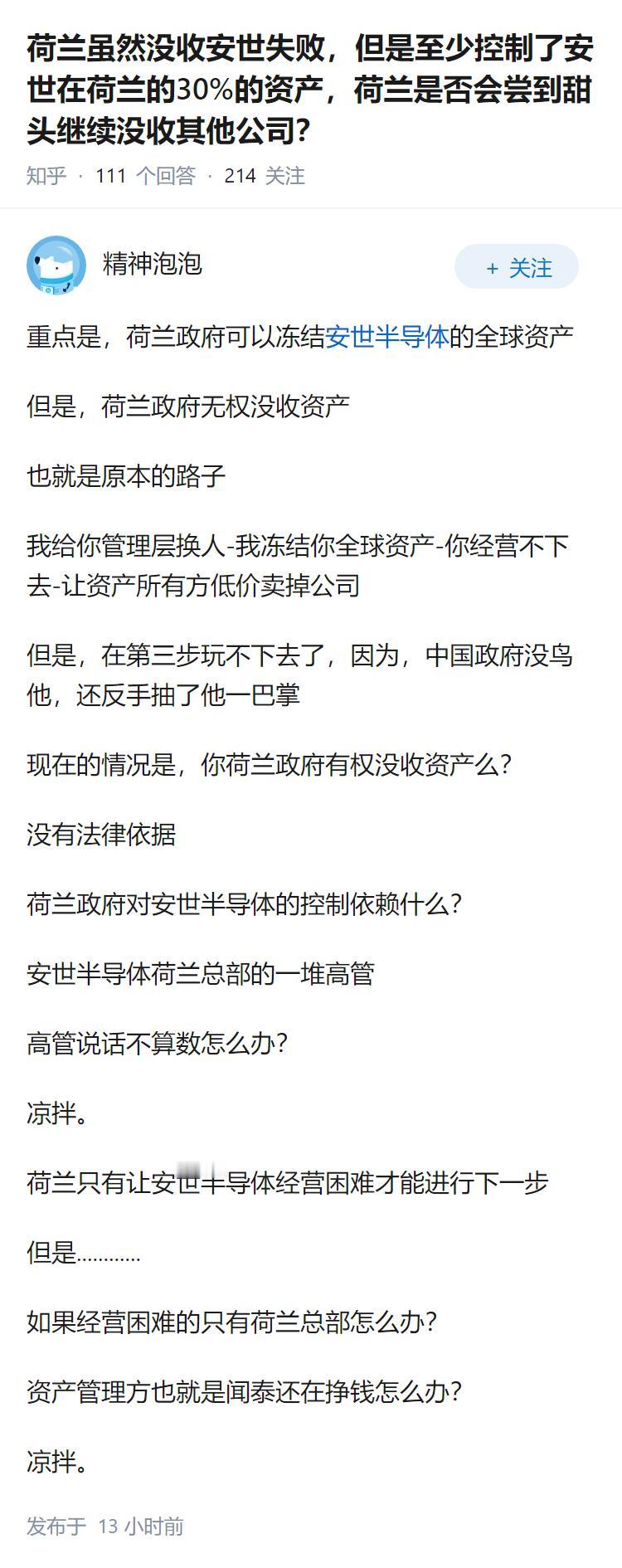 荷兰虽然没收安世失败，但是至少控制了安世在荷兰的30%的资产，荷兰是否会尝到甜头继续没收其他公司？

知乎 · 111 个回答 · 214 关注

精神泡泡

+ 关注

重点是，荷兰政府可以冻结安世半导体的全球资产

但是，荷兰政府无权没收资产

也就是原本的路子

我给你管理层换人-我冻结你全球资产-你经营不下去-让资产所有方低价卖掉公司

但是，在第三步玩不下去了，因为，中国政府没鸟他，还反手抽了他一巴掌

现在的情况是，你荷兰政府有权没收资产么？

没有法律依据

荷兰政府对安世半导体的控制依赖什么？

安世半导体荷兰总部的一堆高管

高管说话不算数怎么办？

凉拌。

荷兰只有让安世半导体经营困难才能进行下一步

但是…………

如果经营困难的只有荷兰总部怎么办？

资产管理方也就是闻泰还在挣钱怎么办？

凉拌。

发布于 13 小时前